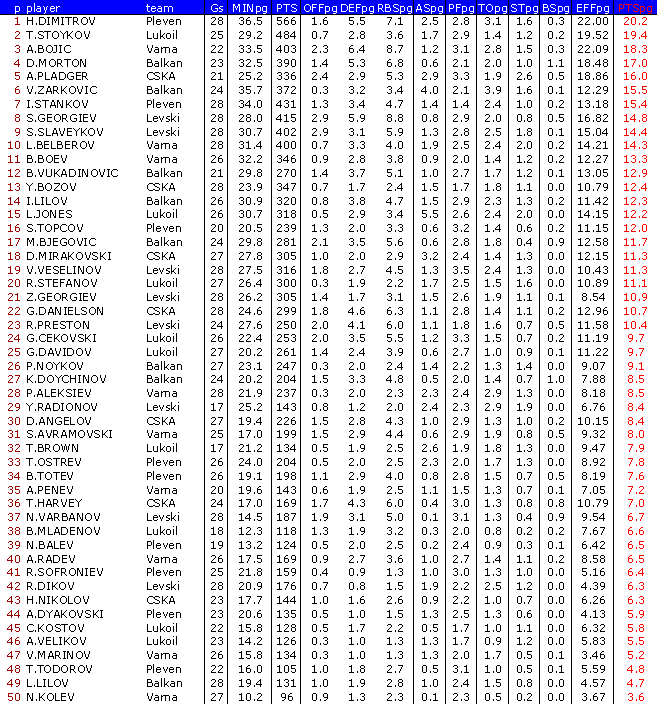 | p | player | team | Gs | MINpg | PTS | OFFpg | DEFpg | RBSpg | ASpg | PFpg | TOpg | STpg | BSpg | EFFpg | PTSpg |
|---|---|---|---|---|---|---|---|---|---|---|---|---|---|---|---|
| 1 | H.DIMITROV | Pleven | 28 | 36.5 | 566 | 1.6 | 5.5 | 7.1 | 2.5 | 2.8 | 3.1 | 1.6 | 0.3 | 22.00 | 20.2 |
| 2 | T.STOYKOV | Lukoil | 25 | 29.2 | 484 | 0.7 | 2.8 | 3.6 | 1.7 | 2.9 | 1.4 | 1.2 | 0.2 | 19.52 | 19.4 |
| 3 | A.BOJIC | Varna | 22 | 33.5 | 403 | 2.3 | 6.4 | 8.7 | 1.2 | 3.1 | 2.8 | 1.5 | 0.3 | 22.09 | 18.3 |
| 4 | D.MORTON | Balkan | 23 | 32.5 | 390 | 1.4 | 5.3 | 6.8 | 0.6 | 2.1 | 2.0 | 1.0 | 1.1 | 18.48 | 17.0 |
| 5 | A.PLADGER | CSKA | 21 | 25.2 | 336 | 2.4 | 2.9 | 5.3 | 2.9 | 3.3 | 1.9 | 2.6 | 0.5 | 18.86 | 16.0 |
| 6 | V.ZARKOVIC | Balkan | 24 | 35.7 | 372 | 0.3 | 3.2 | 3.4 | 4.0 | 2.1 | 3.9 | 1.6 | 0.1 | 12.29 | 15.5 |
| 7 | I.STANKOV | Pleven | 28 | 34.0 | 431 | 1.3 | 3.4 | 4.7 | 1.4 | 1.4 | 2.4 | 1.0 | 0.2 | 13.18 | 15.4 |
| 8 | S.GEORGIEV | Levski | 28 | 28.0 | 415 | 2.9 | 5.9 | 8.8 | 0.8 | 2.9 | 2.0 | 0.8 | 0.5 | 16.82 | 14.8 |
| 9 | S.SLAVEYKOV | Levski | 28 | 30.7 | 402 | 2.9 | 3.1 | 5.9 | 1.3 | 2.8 | 2.5 | 1.8 | 0.1 | 15.04 | 14.4 |
| 10 | L.BELBEROV | Varna | 28 | 31.4 | 400 | 0.7 | 3.3 | 4.0 | 1.9 | 2.5 | 2.4 | 2.0 | 0.2 | 14.21 | 14.3 |
| 11 | B.BOEV | Varna | 26 | 32.2 | 346 | 0.9 | 2.8 | 3.8 | 0.9 | 2.0 | 1.4 | 1.2 | 0.2 | 12.27 | 13.3 |
| 12 | B.VUKADINOVIC | Balkan | 21 | 29.8 | 270 | 1.4 | 3.7 | 5.1 | 1.0 | 2.7 | 1.7 | 1.2 | 0.1 | 13.05 | 12.9 |
| 13 | Y.BOZOV | CSKA | 28 | 23.9 | 347 | 0.7 | 1.7 | 2.4 | 1.5 | 1.7 | 1.8 | 1.1 | 0.0 | 10.79 | 12.4 |
| 14 | I.LILOV | Balkan | 26 | 30.9 | 320 | 0.8 | 3.8 | 4.7 | 1.5 | 2.9 | 2.3 | 1.3 | 0.2 | 11.42 | 12.3 |
| 15 | L.JONES | Lukoil | 26 | 30.7 | 318 | 0.5 | 2.9 | 3.4 | 5.5 | 2.6 | 2.4 | 2.0 | 0.0 | 14.15 | 12.2 |
| 16 | S.TOPCOV | Pleven | 20 | 20.5 | 239 | 1.3 | 2.0 | 3.3 | 0.6 | 3.2 | 1.4 | 0.6 | 0.2 | 11.15 | 12.0 |
| 17 | M.BJEGOVIC | Balkan | 24 | 29.8 | 281 | 2.1 | 3.5 | 5.6 | 0.6 | 2.8 | 1.8 | 0.4 | 0.9 | 12.58 | 11.7 |
| 18 | D.MIRAKOVSKI | CSKA | 27 | 27.8 | 305 | 1.0 | 2.0 | 2.9 | 3.2 | 2.4 | 1.4 | 1.3 | 0.0 | 12.15 | 11.3 |
| 19 | V.VESELINOV | Levski | 28 | 27.5 | 316 | 1.8 | 2.7 | 4.5 | 1.3 | 3.5 | 2.4 | 1.3 | 0.0 | 10.43 | 11.3 |
| 20 | R.STEFANOV | Lukoil | 27 | 26.4 | 300 | 0.3 | 1.9 | 2.2 | 1.7 | 2.5 | 1.5 | 1.6 | 0.0 | 10.89 | 11.1 |
| 21 | Z.GEORGIEV | Levski | 28 | 26.2 | 305 | 1.4 | 1.7 | 3.1 | 1.5 | 2.6 | 1.9 | 1.1 | 0.1 | 8.54 | 10.9 |
| 22 | G.DANIELSON | CSKA | 28 | 24.6 | 299 | 1.8 | 4.6 | 6.3 | 1.1 | 2.8 | 1.4 | 1.1 | 0.2 | 12.96 | 10.7 |
| 23 | R.PRESTON | Levski | 24 | 27.6 | 250 | 2.0 | 4.1 | 6.0 | 1.1 | 1.8 | 1.6 | 0.7 | 0.5 | 11.58 | 10.4 |
| 24 | G.CEKOVSKI | Lukoil | 26 | 22.4 | 253 | 2.0 | 3.5 | 5.5 | 1.2 | 3.3 | 1.5 | 0.7 | 0.2 | 11.19 | 9.7 |
| 25 | G.DAVIDOV | Lukoil | 27 | 20.2 | 261 | 1.4 | 2.4 | 3.9 | 0.6 | 2.7 | 1.0 | 0.9 | 0.1 | 11.22 | 9.7 |
| 26 | P.NOYKOV | Balkan | 27 | 23.1 | 247 | 0.3 | 2.0 | 2.4 | 1.4 | 2.2 | 1.3 | 1.4 | 0.0 | 9.07 | 9.1 |
| 27 | K.DOYCHINOV | Balkan | 24 | 20.2 | 204 | 1.5 | 3.3 | 4.8 | 0.5 | 2.0 | 1.4 | 0.7 | 1.0 | 7.88 | 8.5 |
| 28 | P.ALEKSIEV | Varna | 28 | 21.9 | 237 | 0.3 | 2.0 | 2.3 | 2.3 | 2.4 | 2.9 | 1.3 | 0.0 | 8.18 | 8.5 |
| 29 | Y.RADIONOV | Levski | 17 | 25.2 | 143 | 0.8 | 1.2 | 2.0 | 2.4 | 2.3 | 2.9 | 1.9 | 0.0 | 6.76 | 8.4 |
| 30 | D.ANGELOV | CSKA | 27 | 19.4 | 226 | 1.5 | 2.8 | 4.3 | 1.0 | 2.9 | 1.3 | 1.0 | 0.2 | 10.15 | 8.4 |
| 31 | S.AVRAMOVSKI | Varna | 25 | 17.0 | 199 | 1.5 | 2.9 | 4.4 | 0.6 | 2.9 | 1.9 | 0.8 | 0.5 | 9.32 | 8.0 |
| 32 | T.BROWN | Lukoil | 17 | 21.2 | 134 | 0.5 | 1.9 | 2.5 | 2.6 | 1.9 | 1.8 | 1.3 | 0.0 | 9.47 | 7.9 |
| 33 | T.OSTREV | Pleven | 26 | 24.0 | 204 | 0.5 | 2.0 | 2.5 | 2.3 | 2.0 | 1.7 | 1.3 | 0.0 | 8.92 | 7.8 |
| 34 | B.TOTEV | Pleven | 26 | 19.1 | 198 | 1.1 | 2.9 | 4.0 | 0.8 | 2.8 | 1.5 | 0.7 | 0.5 | 8.19 | 7.6 |
| 35 | A.PENEV | Varna | 20 | 19.6 | 143 | 0.6 | 1.9 | 2.5 | 1.1 | 1.5 | 1.3 | 0.7 | 0.1 | 7.05 | 7.2 |
| 36 | T.HARVEY | CSKA | 24 | 17.0 | 169 | 1.7 | 4.3 | 6.0 | 0.4 | 3.0 | 1.3 | 0.8 | 0.8 | 10.79 | 7.0 |
| 37 | N.VARBANOV | Levski | 28 | 14.5 | 187 | 1.9 | 3.1 | 5.0 | 0.1 | 3.1 | 1.3 | 0.4 | 0.9 | 9.54 | 6.7 |
| 38 | B.MLADENOV | Lukoil | 18 | 12.3 | 118 | 1.3 | 1.9 | 3.2 | 0.3 | 2.0 | 0.8 | 0.2 | 0.2 | 7.67 | 6.6 |
| 39 | N.BALEV | Pleven | 19 | 13.2 | 124 | 0.5 | 2.0 | 2.5 | 0.2 | 2.4 | 0.9 | 0.3 | 0.1 | 6.42 | 6.5 |
| 40 | A.RADEV | Varna | 26 | 17.5 | 169 | 0.9 | 2.7 | 3.6 | 1.0 | 2.7 | 1.4 | 1.1 | 0.2 | 8.58 | 6.5 |
| 41 | R.SOFRONIEV | Pleven | 25 | 21.8 | 159 | 0.4 | 0.9 | 1.3 | 1.0 | 3.0 | 1.3 | 1.0 | 0.0 | 5.16 | 6.4 |
| 42 | R.DIKOV | Levski | 28 | 20.9 | 176 | 0.7 | 0.8 | 1.5 | 1.9 | 2.2 | 2.5 | 1.2 | 0.0 | 4.39 | 6.3 |
| 43 | H.NIKOLOV | CSKA | 23 | 17.7 | 144 | 1.0 | 1.6 | 2.6 | 0.9 | 2.2 | 1.0 | 0.7 | 0.0 | 6.26 | 6.3 |
| 44 | A.DYAKOVSKI | Pleven | 23 | 20.6 | 135 | 0.5 | 1.0 | 1.5 | 1.3 | 2.5 | 1.3 | 0.6 | 0.0 | 4.13 | 5.9 |
| 45 | C.KOSTOV | Lukoil | 22 | 15.8 | 128 | 0.5 | 1.7 | 2.2 | 0.5 | 1.7 | 1.0 | 1.1 | 0.0 | 6.32 | 5.8 |
| 46 | A.VELIKOV | Lukoil | 23 | 14.2 | 126 | 0.3 | 1.0 | 1.3 | 1.3 | 1.7 | 0.9 | 1.2 | 0.0 | 5.83 | 5.5 |
| 47 | V.MARINOV | Varna | 26 | 15.8 | 134 | 0.3 | 1.0 | 1.3 | 1.3 | 2.0 | 1.7 | 0.5 | 0.1 | 3.46 | 5.2 |
| 48 | T.TODOROV | Pleven | 22 | 16.0 | 105 | 1.0 | 1.8 | 2.7 | 0.5 | 3.1 | 1.0 | 0.5 | 0.1 | 5.59 | 4.8 |
| 49 | L.LILOV | Balkan | 28 | 19.4 | 131 | 1.0 | 1.9 | 2.8 | 1.0 | 2.4 | 1.5 | 0.8 | 0.0 | 4.57 | 4.7 |
| 50 | N.KOLEV | Varna | 27 | 10.2 | 96 | 0.9 | 1.3 | 2.3 | 0.1 | 2.3 | 0.5 | 0.2 | 0.0 | 3.67 | 3.6 |